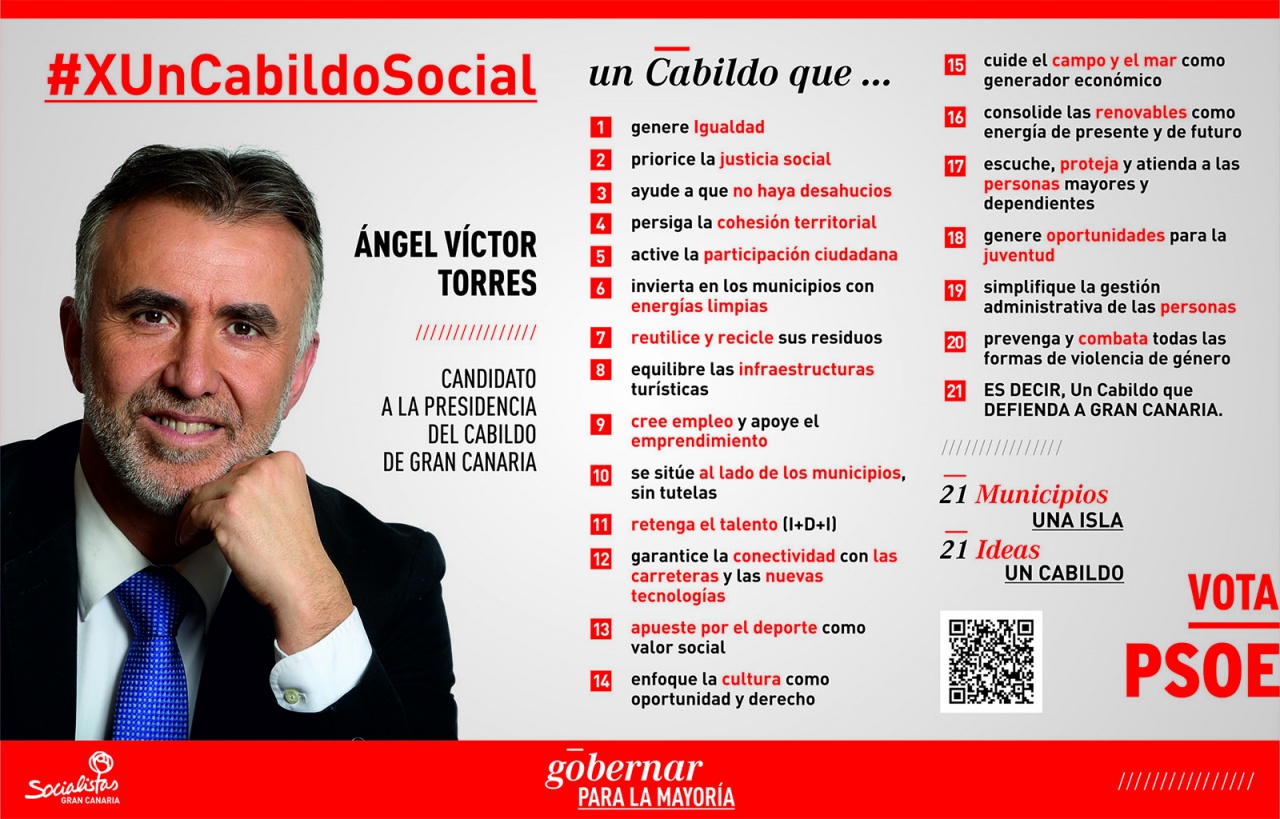 #XUnCabildoSocial

ÁNGEL VÍCTOR TORRES

///////////////

CANDIDATO A LA PRESIDENCIA DEL CABILDO DE GRAN CANARIA

un Cabildo que ...

1 genere Igualdad

2 priorice la justicia social

3 ayude a que no haya desahucios

4 persiga la cohesión territorial

5 active la participación ciudadana

6 invierta en los municipios con energías limpias

7 reutilice y recicle sus residuos

8 equilibre las infraestructuras turísticas

9 cree empleo y apoye el emprendimiento

10 se sitúe al lado de los municipios, sin tutelas

11 retenga el talento (I+D+I)

12 garantice la conectividad con las carreteras y las nuevas tecnologías

13 apueste por el deporte como valor social

14 enfoque la cultura como oportunidad y derecho

15 cuide el campo y el mar como generador económico

16 consolide las renovables como energía de presente y de futuro

17 escuche, proteja y atienda a las personas mayores y dependientes

18 genere oportunidades para la juventud

19 simplifique la gestión administrativa de las personas

20 prevenga y combata todas las formas de violencia de género

21 ES DECIR, Un Cabildo que DEFIENDA A GRAN CANARIA.

///////////////

21 Municipios
UNA ISLA
21 Ideas
UN CABILDO

VOTA
PSOE

Socialistas
GRAN CANARIA

gobernar
PARA LA MAYORÍA

///////////////